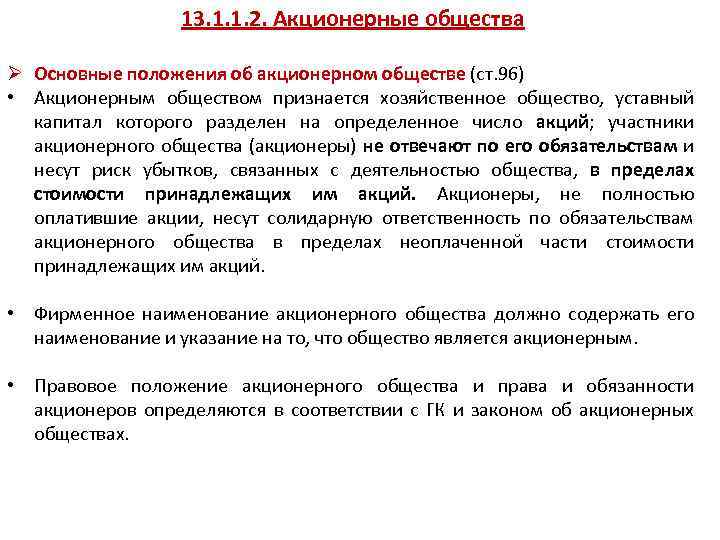 13.1.1.2. Акционерные общества

➢ Основные положения об акционерном обществе (ст.96)

• Акционерным обществом признается хозяйственное общество, уставный капитал которого разделен на определенное число акций; участники акционерного общества (акционеры) не отвечают по его обязательствам и несут риск убытков, связанных с деятельностью общества, в пределах стоимости принадлежащих им акций. Акционеры, не полностью оплатившие акции, несут солидарную ответственность по обязательствам акционерного общества в пределах неоплаченной части стоимости принадлежащих им акций.

• Фирменное наименование акционерного общества должно содержать его наименование и указание на то, что общество является акционерным.

• Правовое положение акционерного общества и права и обязанности акционеров определяются в соответствии с ГК и законом об акционерных обществах.